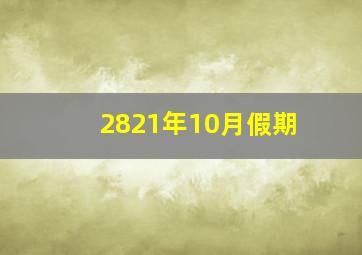 2821年10月假期